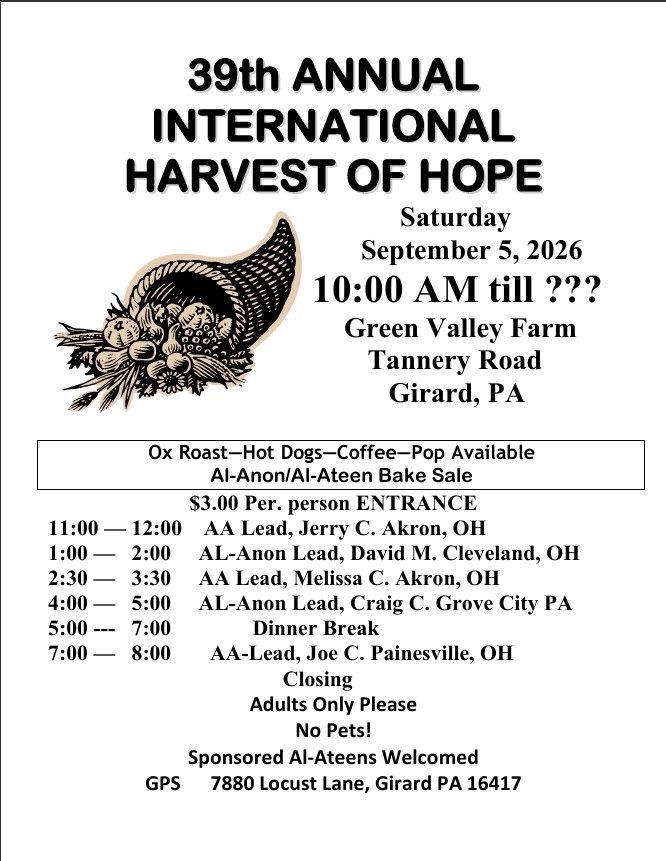 39th ANNUAL
INTERNATIONAL
HARVEST OF HOPE

Saturday
September 5, 2026
10:00 AM till ???
Green Valley Farm
Tannery Road
Girard, PA

Ox Roast—Hot Dogs—Coffee—Pop Available
Al-Anon/Al-Ateen Bake Sale

$3.00 Per. person ENTRANCE
11:00 — 12:00 AA Lead, Jerry C. Akron, OH
1:00 — 2:00 AL-Anon Lead, David M. Cleveland, OH
2:30 — 3:30 AA Lead, Melissa C. Akron, OH
4:00 — 5:00 AL-Anon Lead, Craig C. Grove City PA
5:00 --- 7:00 Dinner Break
7:00 — 8:00 AA-Lead, Joe C. Painesville, OH
Closing
Adults Only Please
No Pets!
Sponsored Al-Ateens Welcomed
GPS 7880 Locust Lane, Girard PA 16417